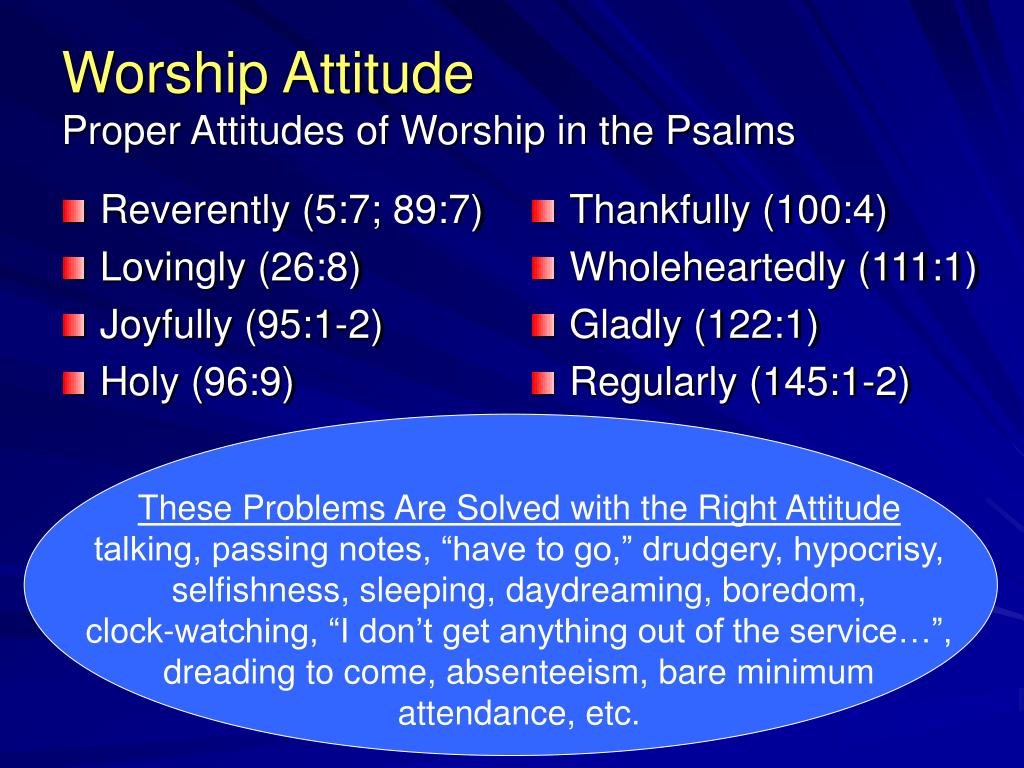 Worship Attitude
Proper Attitudes of Worship in the Psalms

Reverently (5:7; 89:7)
Lovingly (26:8)
Joyfully (95:1-2)
Holy (96:9)

Thankfully (100:4)
Wholeheartedly (111:1)
Gladly (122:1)
Regularly (145:1-2)

These Problems Are Solved with the Right Attitude
talking, passing notes, “have to go,” drudgery, hypocrisy, selfishness, sleeping, daydreaming, boredom, clock-watching, “I don’t get anything out of the service…”, dreading to come, absenteeism, bare minimum attendance, etc.